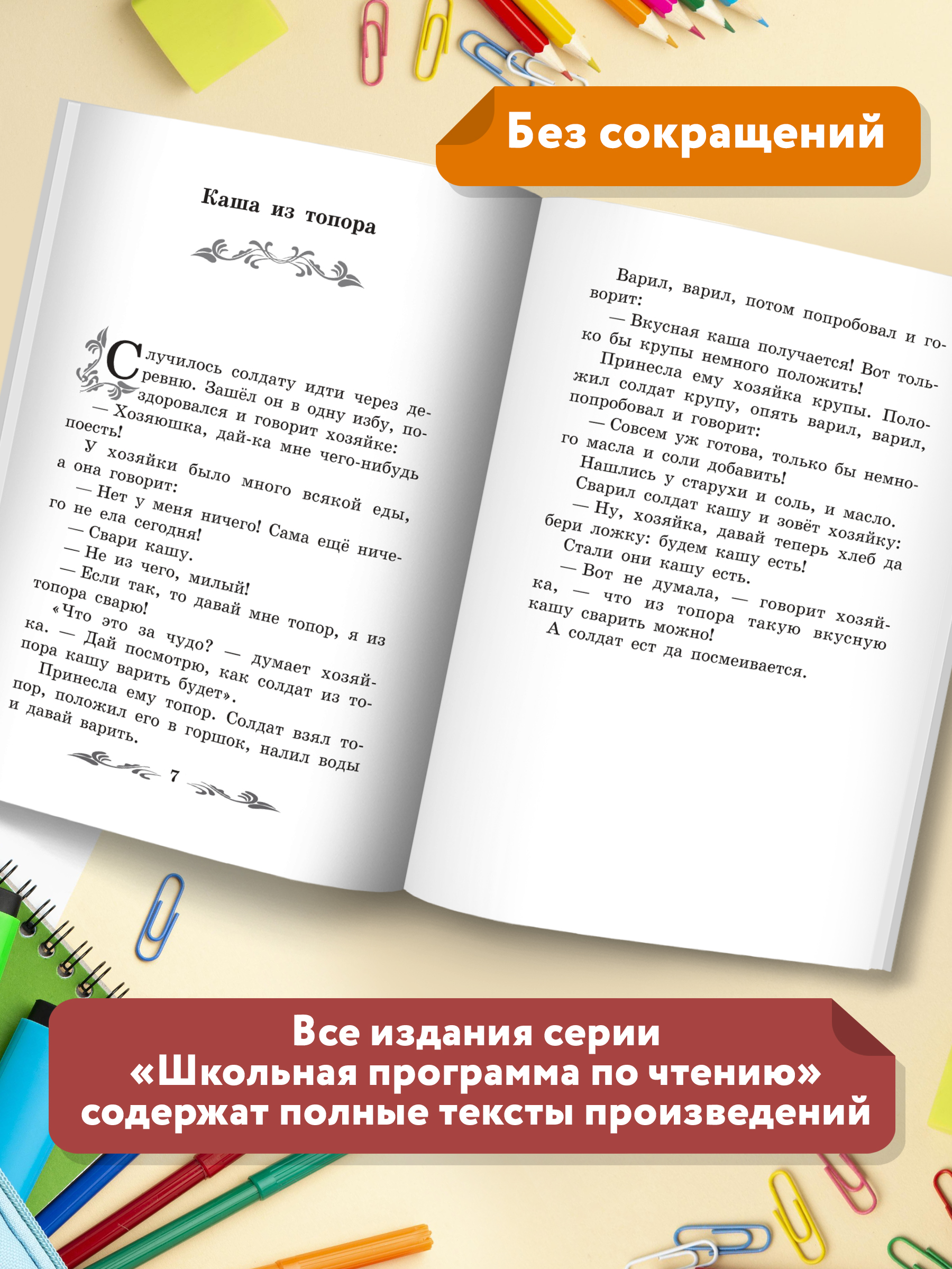 Без сокращений

Каша из топора

Случилось солдату идти через деревню. Зашёл он в одну избу, поздоровался и говорит хозяйке:
— Хозяюшка, дай-ка мне чего-нибудь поесть!
У хозяйки было много всякой еды, а она говорит:
— Нет у меня ничего! Сама ещё ничего не ела сегодня!
— Свари кашу.
— Не из чего, милый!
— Если так, то давай мне топор, я из топора сварю!
«Что это за чудо? — думает хозяйка. — Дай посмотрю, как солдат из топора кашу варить будет».
Принесла ему топор. Солдат взял топор, положил его в горшок, налил воды и давай варить.

7

Варил, варил, потом попробовал и говорит:
— Вкусная каша получается! Вот только бы крупы немного положить!
Принесла ему хозяйка крупы. Положил солдат крупу, опять варил, варил, попробовал и говорит:
— Совсем уж готова, только бы немного масла и соли добавить!
Нашлись у старухи и соль, и масло.
Сварил солдат кашу и зовёт хозяйку:
— Ну, хозяйка, давай теперь хлеб да бери ложку: будем кашу есть!
Стали они кашу есть.
— Вот не думала, — говорит хозяйка, — что из топора такую вкусную кашу сварить можно!
А солдат ест да посмеивается.

Все издания серии «Школьная программа по чтению» содержат полные тексты произведений